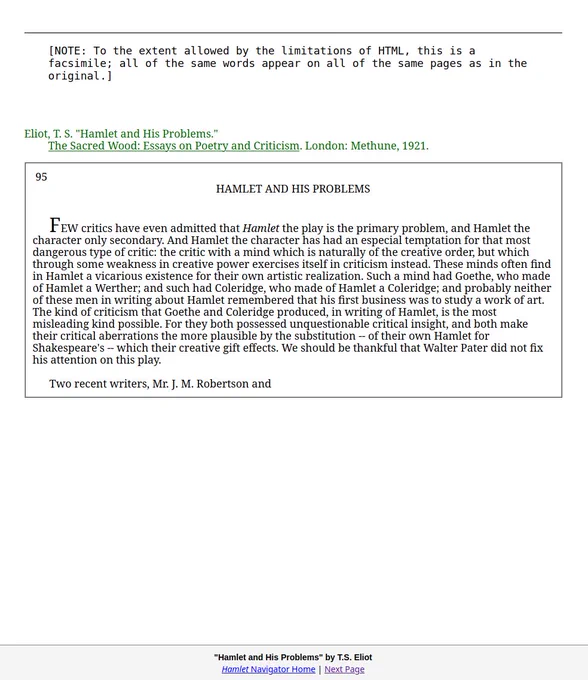 [NOTE: To the extent allowed by the limitations of HTML, this is a facsimile; all of the same words appear on all of the same pages as in the original.]

Eliot, T. S. "Hamlet and His Problems."
The Sacred Wood: Essays on Poetry and Criticism. London: Methune, 1921.

95

HAMLET AND HIS PROBLEMS

FEW critics have even admitted that Hamlet the play is the primary problem, and Hamlet the character only secondary. And Hamlet the character has had an especial temptation for that most dangerous type of critic: the critic with a mind which is naturally of the creative order, but which through some weakness in creative power exercises itself in criticism instead. These minds often find in Hamlet a vicarious existence for their own artistic realization. Such a mind had Goethe, who made of Hamlet a Werther; and such had Coleridge, who made of Hamlet a Coleridge; and probably neither of these men in writing about Hamlet remembered that his first business was to study a work of art. The kind of criticism that Goethe and Coleridge produced, in writing of Hamlet, is the most misleading kind possible. For they both possessed unquestionable critical insight, and both make their critical aberrations the more plausible by the substitution -- of their own Hamlet for Shakespeare's -- which their creative gift effects. We should be thankful that Walter Pater did not fix his attention on this play.

Two recent writers, Mr. J. M. Robertson and

"Hamlet and His Problems" by T.S. Eliot
Hamlet Navigator Home | Next Page